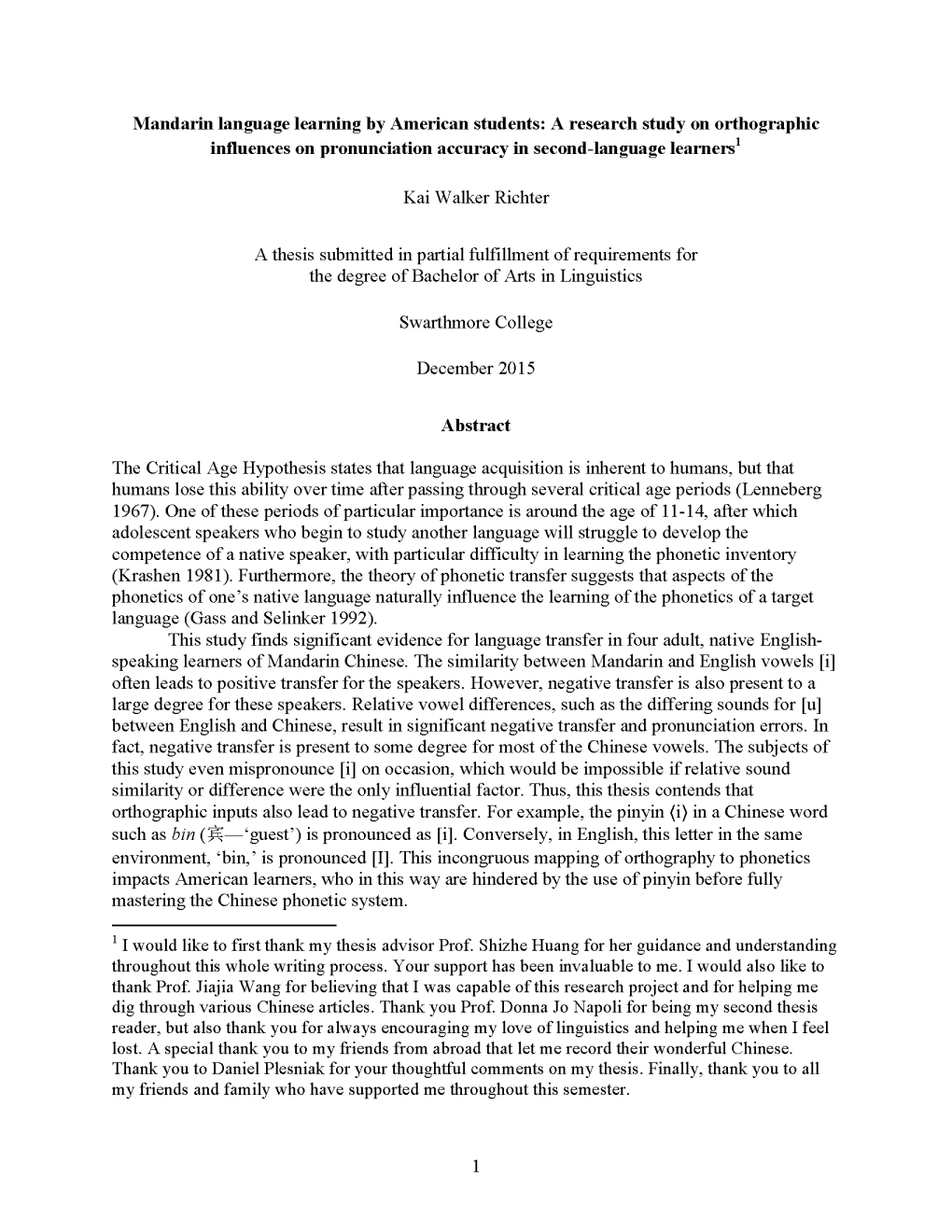 Mandarin language learning by American students: A research study on orthographic influences on pronunciation accuracy in second-language learners$^1$

Kai Walker Richter

A thesis submitted in partial fulfillment of requirements for the degree of Bachelor of Arts in Linguistics

Swarthmore College

December 2015

Abstract

The Critical Age Hypothesis states that language acquisition is inherent to humans, but that humans lose this ability over time after passing through several critical age periods (Lenneberg 1967). One of these periods of particular importance is around the age of 11-14, after which adolescent speakers who begin to study another language will struggle to develop the competence of a native speaker, with particular difficulty in learning the phonetic inventory (Krashen 1981). Furthermore, the theory of phonetic transfer suggests that aspects of the phonetics of one's native language naturally influence the learning of the phonetics of a target language (Gass and Selinker 1992).

This study finds significant evidence for language transfer in four adult, native English-speaking learners of Mandarin Chinese. The similarity between Mandarin and English vowels [i] often leads to positive transfer for the speakers. However, negative transfer is also present to a large degree for these speakers. Relative vowel differences, such as the differing sounds for [u] between English and Chinese, result in significant negative transfer and pronunciation errors. In fact, negative transfer is present to some degree for most of the Chinese vowels. The subjects of this study even mispronounce [i] on occasion, which would be impossible if relative sound similarity or difference were the only influential factor. Thus, this thesis contends that orthographic inputs also lead to negative transfer. For example, the pinyin ⟨i⟩ in a Chinese word such as bin (宾—'guest') is pronounced as [i]. Conversely, in English, this letter in the same environment, 'bin,' is pronounced [I]. This incongruous mapping of orthography to phonetics impacts American learners, who in this way are hindered by the use of pinyin before fully mastering the Chinese phonetic system.

$^1$ I would like to first thank my thesis advisor Prof. Shizhe Huang for her guidance and understanding throughout this whole writing process. Your support has been invaluable to me. I would also like to thank Prof. Jiajia Wang for believing that I was capable of this research project and for helping me dig through various Chinese articles. Thank you Prof. Donna Jo Napoli for being my second thesis reader, but also thank you for always encouraging my love of linguistics and helping me when I feel lost. A special thank you to my friends from abroad that let me record their wonderful Chinese. Thank you to Daniel Plesniak for your thoughtful comments on my thesis. Finally, thank you to all my friends and family who have supported me throughout this semester.

1